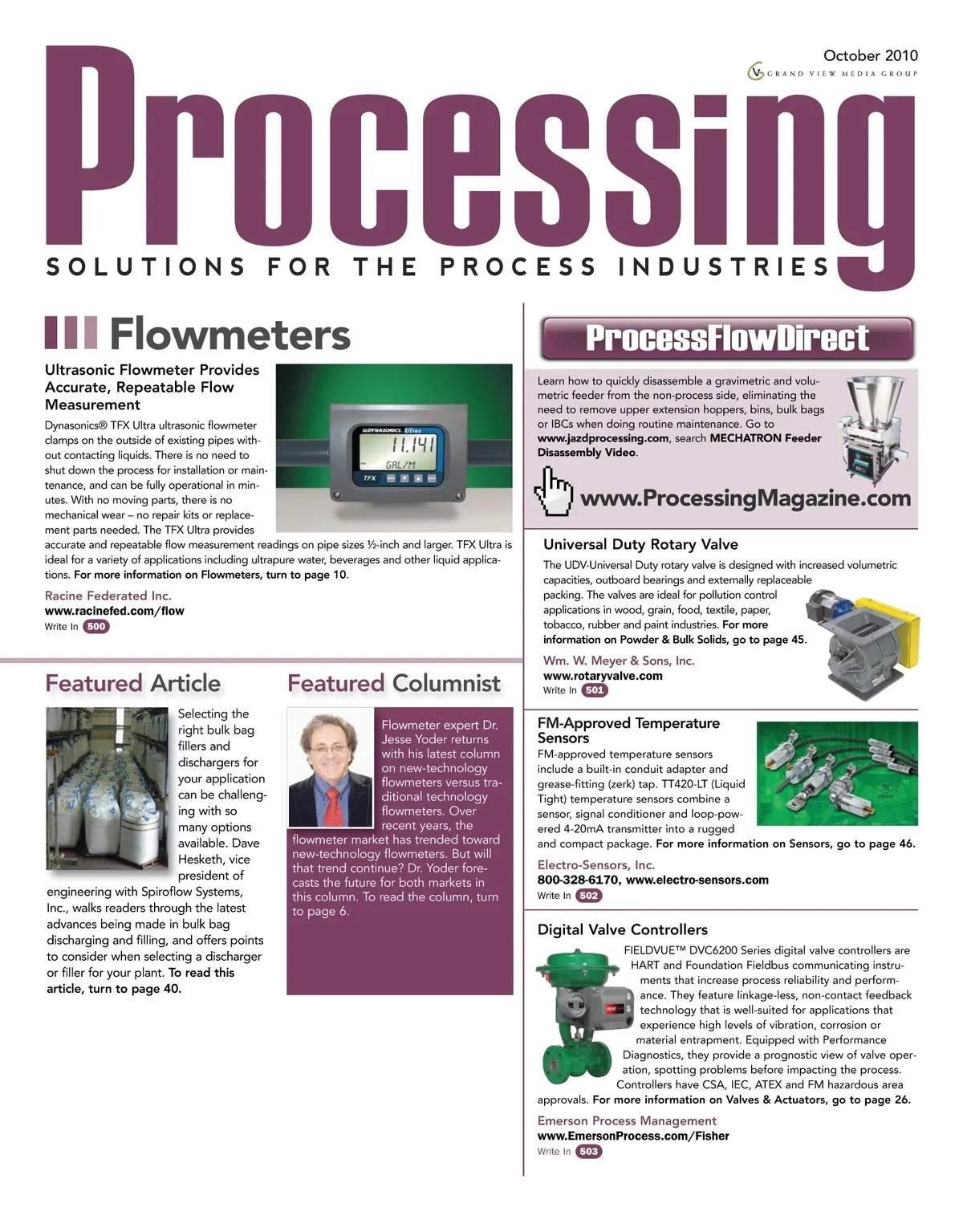 October 2010
GRAND VIEW MEDIA GROUP

Processing

SOLUTIONS FOR THE PROCESS INDUSTRIES

Flowmeters

Ultrasonic Flowmeter Provides Accurate, Repeatable Flow Measurement

DYNASONICS Ultra
11.141
GAL/M
TFX

Dynasonics® TFX Ultra ultrasonic flowmeter clamps on the outside of existing pipes without contacting liquids. There is no need to shut down the process for installation or maintenance, and can be fully operational in minutes. With no moving parts, there is no mechanical wear – no repair kits or replacement parts needed. The TFX Ultra provides accurate and repeatable flow measurement readings on pipe sizes ½-inch and larger. TFX Ultra is ideal for a variety of applications including ultrapure water, beverages and other liquid applications. For more information on Flowmeters, turn to page 10.

Racine Federated Inc.
www.racinefed.com/flow
Write In 500

Featured Article

Selecting the right bulk bag fillers and dischargers for your application can be challenging with so many options available. Dave Hesketh, vice president of engineering with Spiroflow Systems, Inc., walks readers through the latest advances being made in bulk bag discharging and filling, and offers points to consider when selecting a discharger or filler for your plant. To read this article, turn to page 40.

Featured Columnist

Flowmeter expert Dr. Jesse Yoder returns with his latest column on new-technology flowmeters versus traditional technology flowmeters. Over recent years, the flowmeter market has trended toward new-technology flowmeters. But will that trend continue? Dr. Yoder forecasts the future for both markets in this column. To read the column, turn to page 6.

ProcessFlowDirect

Learn how to quickly disassemble a gravimetric and volumetric feeder from the non-process side, eliminating the need to remove upper extension hoppers, bins, bulk bags or IBCs when doing routine maintenance. Go to www.jazdprocessing.com, search MECHATRON Feeder Disassembly Video.

www.ProcessingMagazine.com

Universal Duty Rotary Valve

The UDV-Universal Duty rotary valve is designed with increased volumetric capacities, outboard bearings and externally replaceable packing. The valves are ideal for pollution control applications in wood, grain, food, textile, paper, tobacco, rubber and paint industries. For more information on Powder & Bulk Solids, go to page 45.

Wm. W. Meyer & Sons, Inc.
www.rotaryvalve.com
Write In 501

FM-Approved Temperature Sensors

FM-approved temperature sensors include a built-in conduit adapter and grease-fitting (zerk) tap. TT420-LT (Liquid Tight) temperature sensors combine a sensor, signal conditioner and loop-powered 4-20mA transmitter into a rugged and compact package. For more information on Sensors, go to page 46.

Electro-Sensors, Inc.
800-328-6170, www.electro-sensors.com
Write In 502

Digital Valve Controllers

FIELDVUE™ DVC6200 Series digital valve controllers are HART and Foundation Fieldbus communicating instruments that increase process reliability and performance. They feature linkage-less, non-contact feedback technology that is well-suited for applications that experience high levels of vibration, corrosion or material entrapment. Equipped with Performance Diagnostics, they provide a prognostic view of valve operation, spotting problems before impacting the process. Controllers have CSA, IEC, ATEX and FM hazardous area approvals. For more information on Valves & Actuators, go to page 26.

Emerson Process Management
www.EmersonProcess.com/Fisher
Write In 503